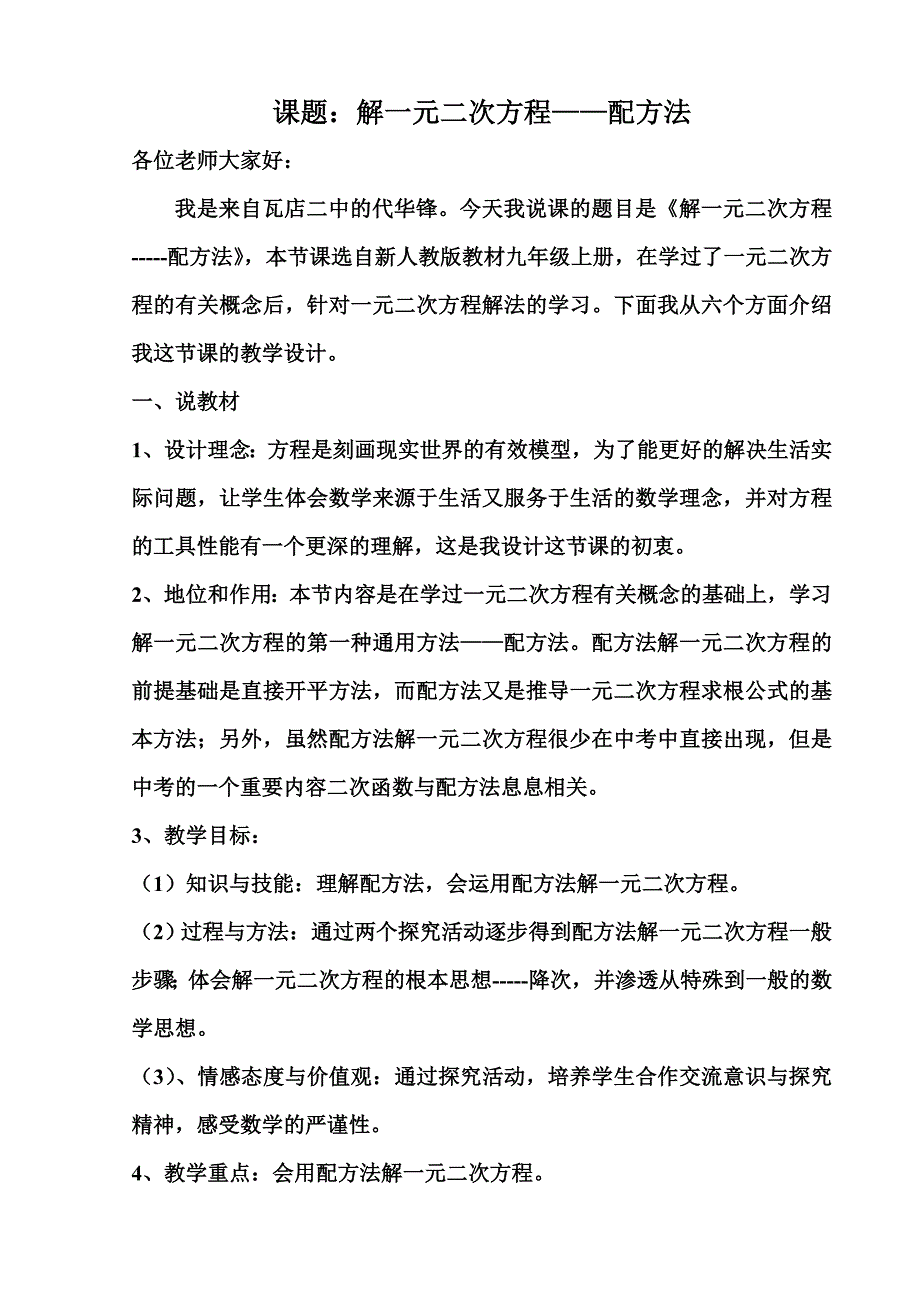 课题：解一元二次方程——配方法

各位老师大家好：

我是来自瓦店二中的代华锋。今天我说课的题目是《解一元二次方程-----配方法》，本节课选自新人教版教材九年级上册，在学过了一元二次方程的有关概念后，针对一元二次方程解法的学习。下面我从六个方面介绍我这节课的教学设计。

一、说教材

1、设计理念：方程是刻画现实世界的有效模型，为了能更好的解决生活实际问题，让学生体会数学来源于生活又服务于生活的数学理念，并对方程的工具性能有一个更深的理解，这是我设计这节课的初衷。

2、地位和作用：本节内容是在学过一元二次方程有关概念的基础上，学习解一元二次方程的第一种通用方法——配方法。配方法解一元二次方程的前提基础是直接开平方法，而配方法又是推导一元二次方程求根公式的基本方法；另外，虽然配方法解一元二次方程很少在中考中直接出现，但是中考的一个重要内容二次函数与配方法息息相关。

3、教学目标：

（1）知识与技能：理解配方法，会运用配方法解一元二次方程。

（2）过程与方法：通过两个探究活动逐步得到配方法解一元二次方程一般步骤；体会解一元二次方程的根本思想-----降次，并渗透从特殊到一般的数学思想。

（3）、情感态度与价值观：通过探究活动，培养学生合作交流意识与探究精神，感受数学的严谨性。

4、教学重点：会用配方法解一元二次方程。